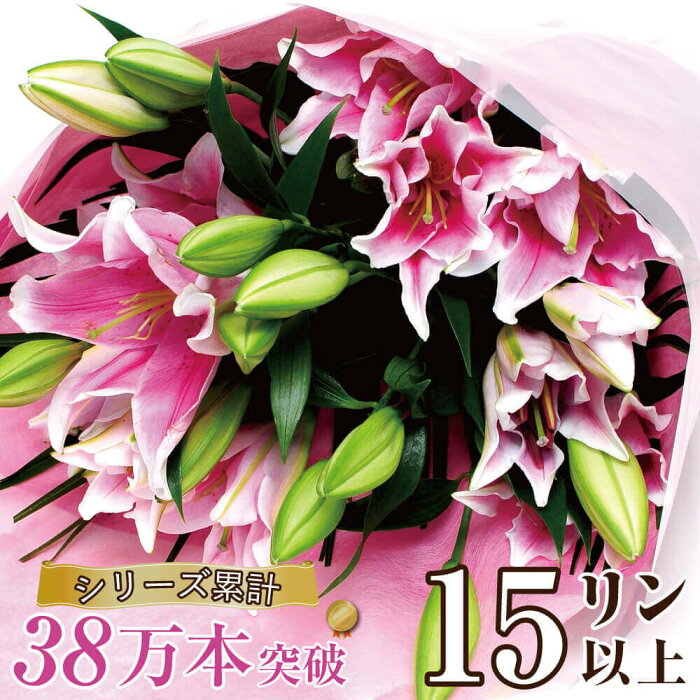 シリーズ累計
38万本突破

15リン以上